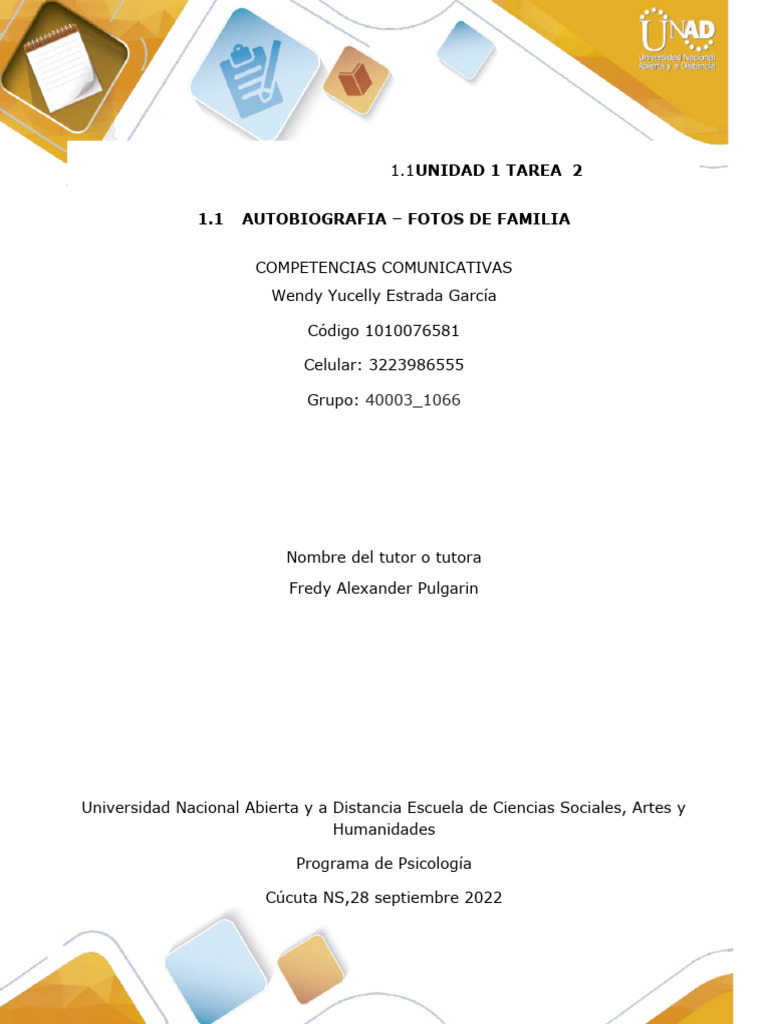 UNAD
Universidad Nacional Abierta y a Distancia

1.1UNIDAD 1 TAREA 2

1.1 AUTOBIOGRAFIA – FOTOS DE FAMILIA

COMPETENCIAS COMUNICATIVAS

Wendy Yucelly Estrada García

Código 1010076581

Celular: 3223986555

Grupo: 40003_1066

Nombre del tutor o tutora

Fredy Alexander Pulgarin

Universidad Nacional Abierta y a Distancia Escuela de Ciencias Sociales, Artes y Humanidades

Programa de Psicología

Cúcuta NS,28 septiembre 2022